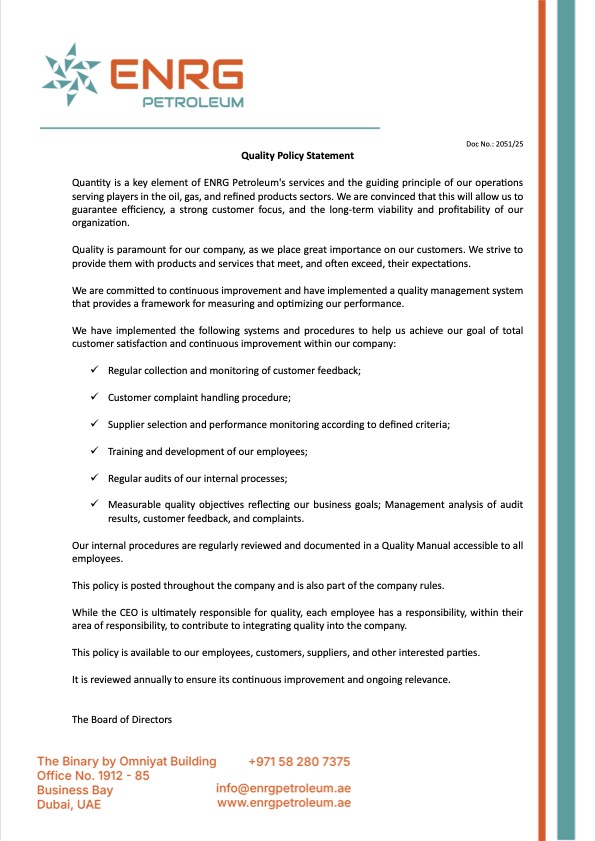 ENRG
PETROLEUM

Doc No.: 2051/25

Quality Policy Statement

Quantity is a key element of ENRG Petroleum's services and the guiding principle of our operations serving players in the oil, gas, and refined products sectors. We are convinced that this will allow us to guarantee efficiency, a strong customer focus, and the long-term viability and profitability of our organization.

Quality is paramount for our company, as we place great importance on our customers. We strive to provide them with products and services that meet, and often exceed, their expectations.

We are committed to continuous improvement and have implemented a quality management system that provides a framework for measuring and optimizing our performance.

We have implemented the following systems and procedures to help us achieve our goal of total customer satisfaction and continuous improvement within our company:

✓ Regular collection and monitoring of customer feedback;

✓ Customer complaint handling procedure;

✓ Supplier selection and performance monitoring according to defined criteria;

✓ Training and development of our employees;

✓ Regular audits of our internal processes;

✓ Measurable quality objectives reflecting our business goals; Management analysis of audit results, customer feedback, and complaints.

Our internal procedures are regularly reviewed and documented in a Quality Manual accessible to all employees.

This policy is posted throughout the company and is also part of the company rules.

While the CEO is ultimately responsible for quality, each employee has a responsibility, within their area of responsibility, to contribute to integrating quality into the company.

This policy is available to our employees, customers, suppliers, and other interested parties.

It is reviewed annually to ensure its continuous improvement and ongoing relevance.

The Board of Directors

The Binary by Omniyat Building
Office No. 1912 - 85
Business Bay
Dubai, UAE

+971 58 280 7375

info@enrgpetroleum.ae
www.enrgpetroleum.ae